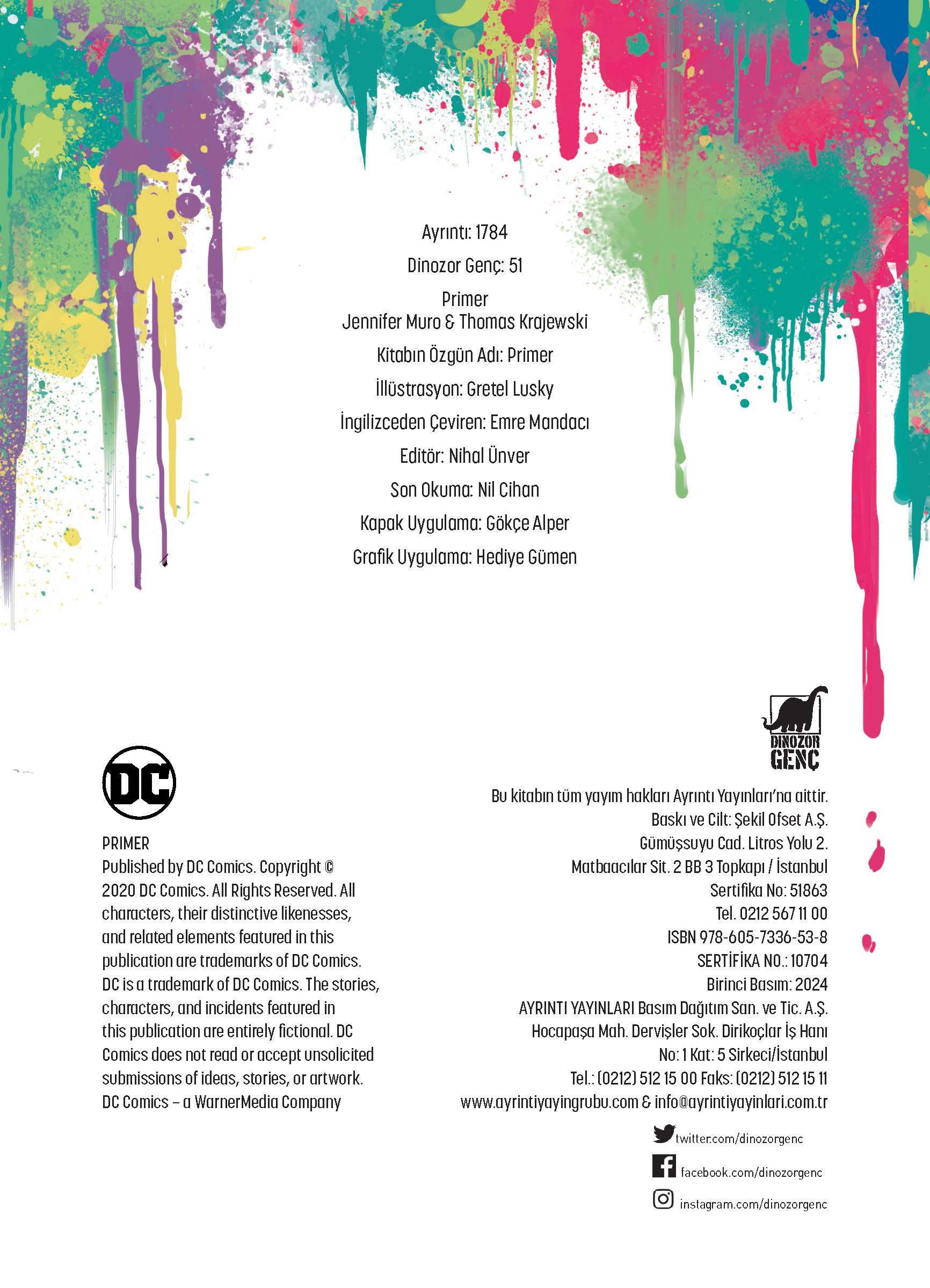 Ayrıntı: 1784

Dinozor Genç: 51

Primer
Jennifer Muro & Thomas Krajewski

Kitabın Özgün Adı: Primer

İllüstrasyon: Gretel Lusky

İngilizceden Çeviren: Emre Mandacı

Editör: Nihal Ünver

Son Okuma: Nil Cihan

Kapak Uygulama: Gökçe Alper

Grafik Uygulama: Hediye Gümen

DC

PRIMER
Published by DC Comics. Copyright © 2020 DC Comics. All Rights Reserved. All characters, their distinctive likenesses, and related elements featured in this publication are trademarks of DC Comics. DC is a trademark of DC Comics. The stories, characters, and incidents featured in this publication are entirely fictional. DC Comics does not read or accept unsolicited submissions of ideas, stories, or artwork.
DC Comics – a WarnerMedia Company

DINOZOR GENÇ

Bu kitabın tüm yayım hakları Ayrıntı Yayınları'na aittir.
Baskı ve Cilt: Şekil Ofset A.Ş.
Gümüşsuyu Cad. Litros Yolu 2.
Matbaacılar Sit. 2 BB 3 Topkapı / İstanbul
Sertifika No: 51863
Tel. 0212 567 11 00
ISBN 978-605-7336-53-8
SERTİFİKA NO.: 10704
Birinci Basım: 2024
AYRINTI YAYINLARI Basım Dağıtım San. ve Tic. A.Ş.
Hocapaşa Mah. Dervişler Sok. Dirikoçlar İş Hanı
No: 1 Kat: 5 Sirkeci/İstanbul
Tel.: (0212) 512 15 00 Faks: (0212) 512 15 11
www.ayrintiyayingrubu.com & info@ayrintiyayinlari.com.tr

twitter.com/dinozorgenc
facebook.com/dinozorgenc
instagram.com/dinozorgenc